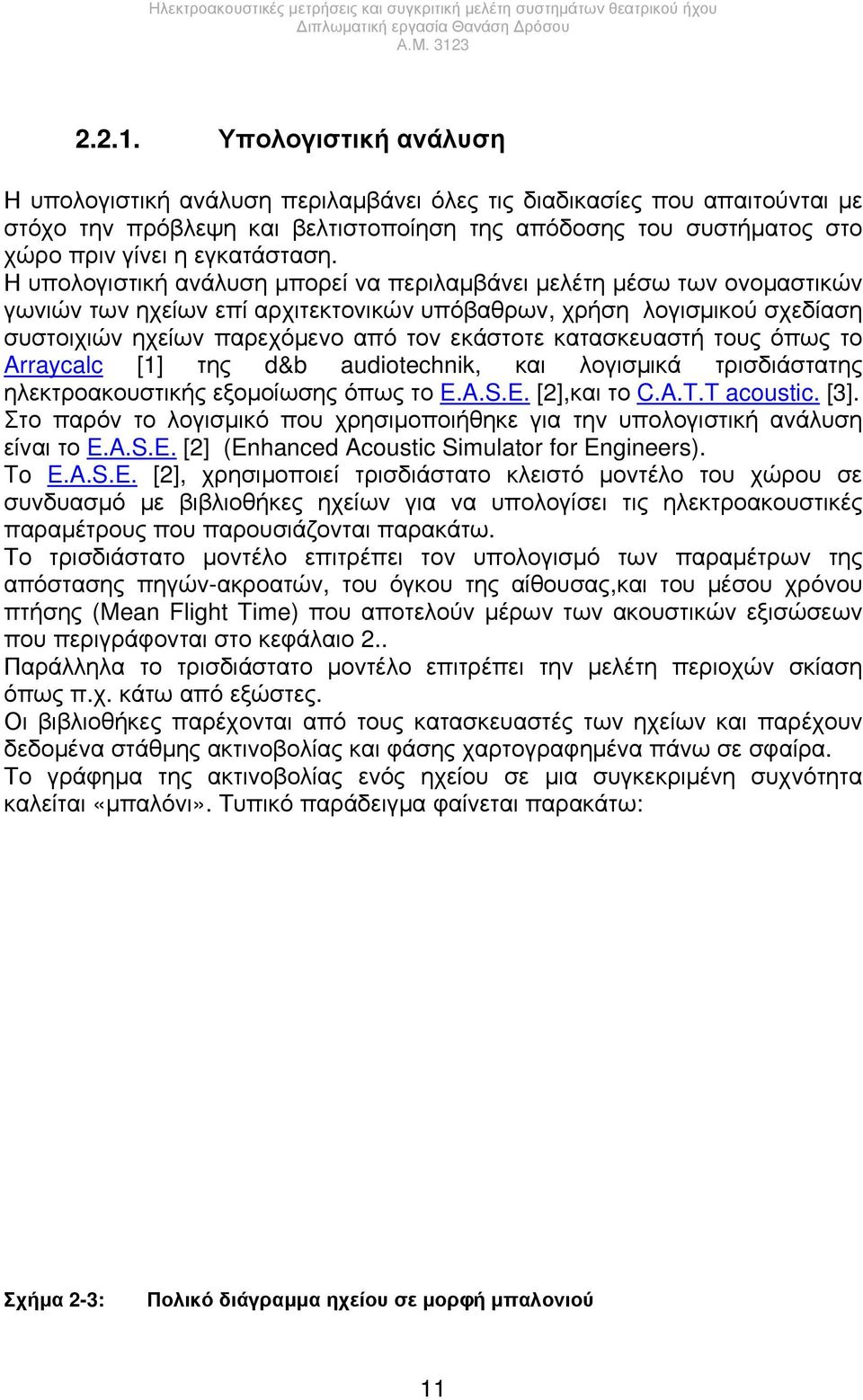 Ηλεκτροακουστικές μετρήσεις και συγκριτική μελέτη συστημάτων θεατρικού ήχου
Διπλωματική εργασία Θανάση Δρόσου
Α.Μ. 3123

2.2.1. Υπολογιστική ανάλυση

Η υπολογιστική ανάλυση περιλαμβάνει όλες τις διαδικασίες που απαιτούνται με στόχο την πρόβλεψη και βελτιστοποίηση της απόδοσης του συστήματος στο χώρο πριν γίνει η εγκατάσταση.
Η υπολογιστική ανάλυση μπορεί να περιλαμβάνει μελέτη μέσω των ονομαστικών γωνιών των ηχείων επί αρχιτεκτονικών υπόβαθρων, χρήση λογισμικού σχεδίαση συστοιχιών ηχείων παρεχόμενο από τον εκάστοτε κατασκευαστή τους όπως το Arraycalc [1] της d&b audiotechnik, και λογισμικά τρισδιάστατης ηλεκτροακουστικής εξομοίωσης όπως το E.A.S.E. [2],και το C.A.T.T acoustic. [3].
Στο παρόν το λογισμικό που χρησιμοποιήθηκε για την υπολογιστική ανάλυση είναι το E.A.S.E. [2] (Enhanced Acoustic Simulator for Engineers).
Το E.A.S.E. [2], χρησιμοποιεί τρισδιάστατο κλειστό μοντέλο του χώρου σε συνδυασμό με βιβλιοθήκες ηχείων για να υπολογίσει τις ηλεκτροακουστικές παραμέτρους που παρουσιάζονται παρακάτω.
Το τρισδιάστατο μοντέλο επιτρέπει τον υπολογισμό των παραμέτρων της απόστασης πηγών-ακροατών, του όγκου της αίθουσας,και του μέσου χρόνου πτήσης (Mean Flight Time) που αποτελούν μέρων των ακουστικών εξισώσεων που περιγράφονται στο κεφάλαιο 2..
Παράλληλα το τρισδιάστατο μοντέλο επιτρέπει την μελέτη περιοχών σκίαση όπως π.χ. κάτω από εξώστες.
Οι βιβλιοθήκες παρέχονται από τους κατασκευαστές των ηχείων και παρέχουν δεδομένα στάθμης ακτινοβολίας και φάσης χαρτογραφημένα πάνω σε σφαίρα.
Το γράφημα της ακτινοβολίας ενός ηχείου σε μια συγκεκριμένη συχνότητα καλείται «μπαλόνι». Τυπικό παράδειγμα φαίνεται παρακάτω:

Σχήμα 2-3: Πολικό διάγραμμα ηχείου σε μορφή μπαλονιού

11